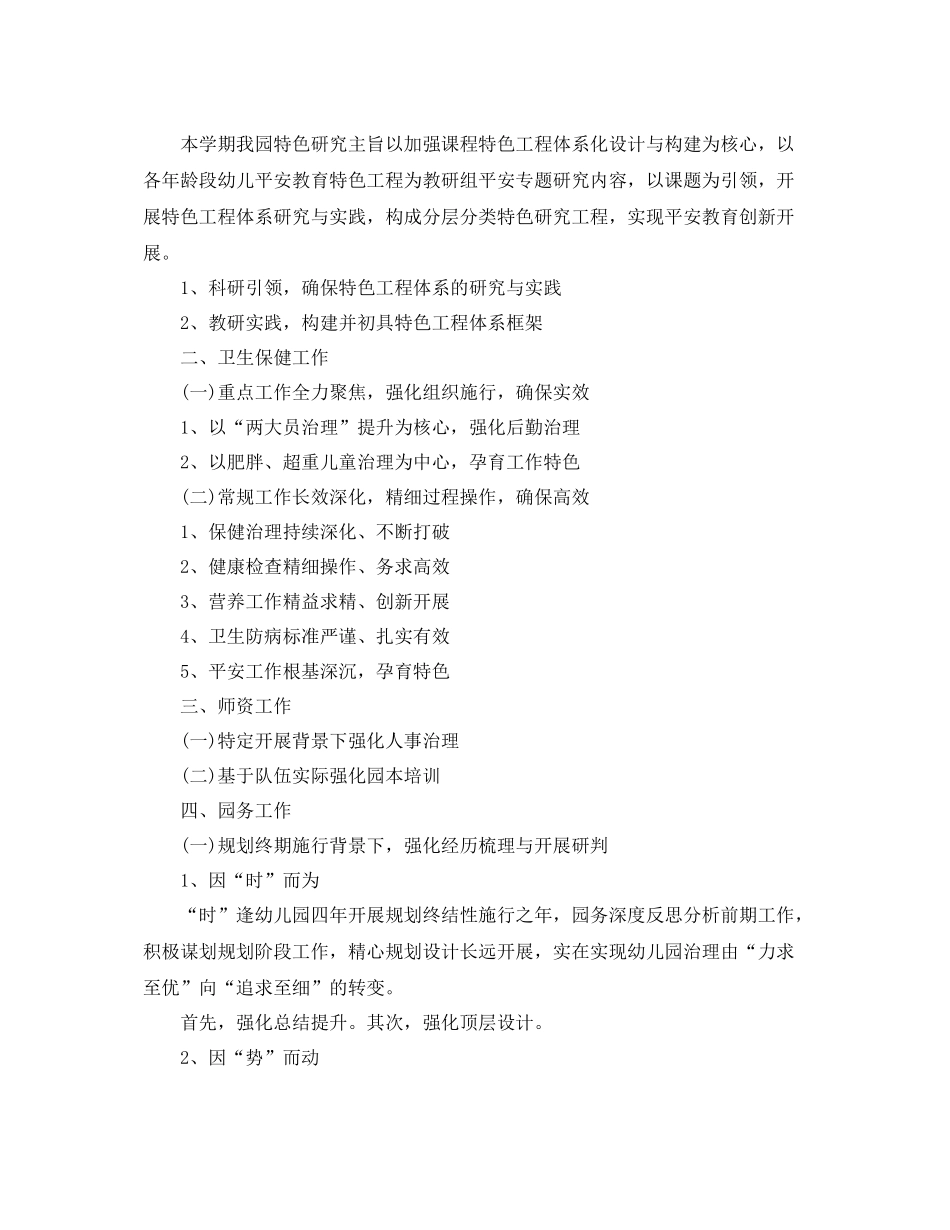 本学期我园特色研究主旨以加强课程特色工程体系化设计与构建为核心，以各年龄段幼儿平安教育特色工程为教研组平安专题研究内容，以课题为引领，开展特色工程体系研究与实践，构成分层分类特色研究工程，实现平安教育创新开展。

1、科研引领，确保特色工程体系的研究与实践

2、教研实践，构建并初具特色工程体系框架

二、卫生保健工作

(一)重点工作全力聚焦，强化组织施行，确保实效

1、以“两大员治理”提升为核心，强化后勤治理

2、以肥胖、超重儿童治理为中心，孕育工作特色

(二)常规工作长效深化，精细过程操作，确保高效

1、保健治理持续深化、不断打破

2、健康检查精细操作、务求高效

3、营养工作精益求精、创新开展

4、卫生防病标准严谨、扎实有效

5、平安工作根基深沉，孕育特色

三、师资工作

(一)特定开展背景下强化人事治理

(二)基于队伍实际强化园本培训

四、园务工作

(一)规划终期施行背景下，强化经历梳理与开展研判

1、因“时”而为

“时”逢幼儿园四年开展规划终结性施行之年，园务深度反思分析前期工作，积极谋划规划阶段工作，精心规划设计长远开展，实在实现幼儿园治理由“力求至优”向“追求至细”的转变。

首先，强化总结提升。其次，强化顶层设计。

2、因“势”而动